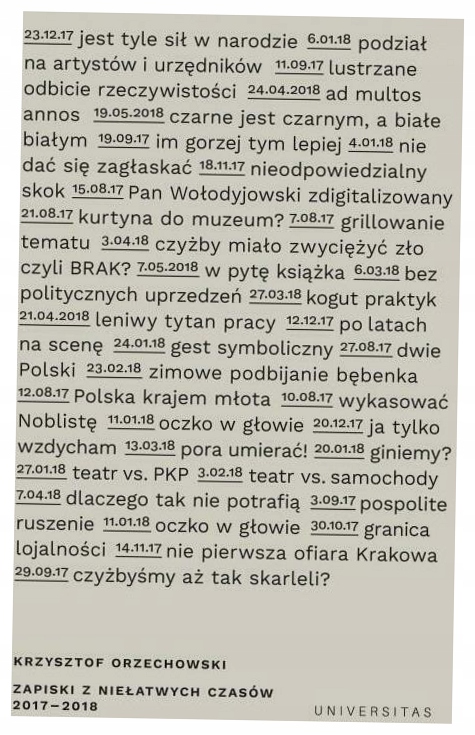 23.12.17 jest tyle sił w narodzie 6.01.18 podział na artystów i urzędników 11.09.17 lustrzane odbicie rzeczywistości 24.04.2018 ad multos annos 19.05.2018 czarne jest czarnym, a białe białym 19.09.17 im gorzej tym lepiej 4.01.18 nie dać się zagłaskać 18.11.17 nieodpowiedzialny skok 15.08.17 Pan Wołodyjowski zdigitalizowany 21.08.17 kurtyna do muzeum? 7.08.17 grillowanie tematu 3.04.18 czyżby miało zwyciężyć zło czyli BRAK? 7.05.2018 w pytę książka 6.03.18 bez politycznych uprzedzeń 27.03.18 kogut praktyk 21.04.2018 leniwy tytan pracy 12.12.17 po latach na scenę 24.01.18 gest symboliczny 27.08.17 dwie Polski 23.02.18 zimowe podbijanie bębenka 12.08.17 Polska krajem młota 10.08.17 wykasować Noblistę 11.01.18 oczko w głowie 20.12.17 ja tylko wzdycham 13.03.18 pora umierać! 20.01.18 giniemy? 27.01.18 teatr vs. PKP 3.02.18 teatr vs. samochody 7.04.18 dlaczego tak nie potrafią 3.09.17 pospolite ruszenie 11.01.18 oczko w głowie 30.10.17 granica lojalności 14.11.17 nie pierwsza ofiara Krakowa 29.09.17 czyżbyśmy aż tak skarleli?

KRZYSZTOF ORZECHOWSKI

ZAPISKI Z NIEŁATWYCH CZASÓW 2017–2018

UNIVERSITAS